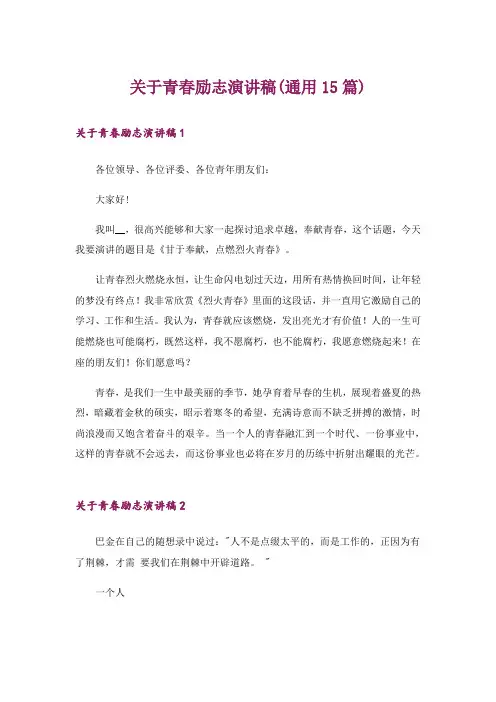 关于青春励志演讲稿(通用 15 篇)

关于青春励志演讲稿 1

各位领导、各位评委、各位青年朋友们:

大家好!

我叫__，很高兴能够和大家一起探讨追求卓越，奉献青春，这个话题，今天我要演讲的题目是《甘于奉献，点燃烈火青春》。

让青春烈火燃烧永恒，让生命闪电划过天边，用所有热情换回时间，让年轻的梦没有终点！我非常欣赏《烈火青春》里面的这段话，并一直用它激励自己的学习、工作和生活。我认为，青春就应该燃烧，发出亮光才有价值！人的一生可能燃烧也可能腐朽，既然这样，我不愿腐朽，也不能腐朽，我愿意燃烧起来！在座的朋友们！你们愿意吗？

青春，是我们一生中最美丽的季节，她孕育着早春的生机，展现着盛夏的热烈，暗藏着金秋的硕实，昭示着寒冬的希望，充满诗意而不缺乏拼搏的激情，时尚浪漫而又饱含着奋斗的艰辛。当一个人的青春融汇到一个时代、一份事业中，这样的青春就不会远去，而这份事业也必将在岁月的历练中折射出耀眼的光芒。

关于青春励志演讲稿 2

巴金在自己的随想录中说过："人不是点缀太平的，而是工作的，正因为有了荆棘，才需 要我们在荆棘中开辟道路。"

一个人